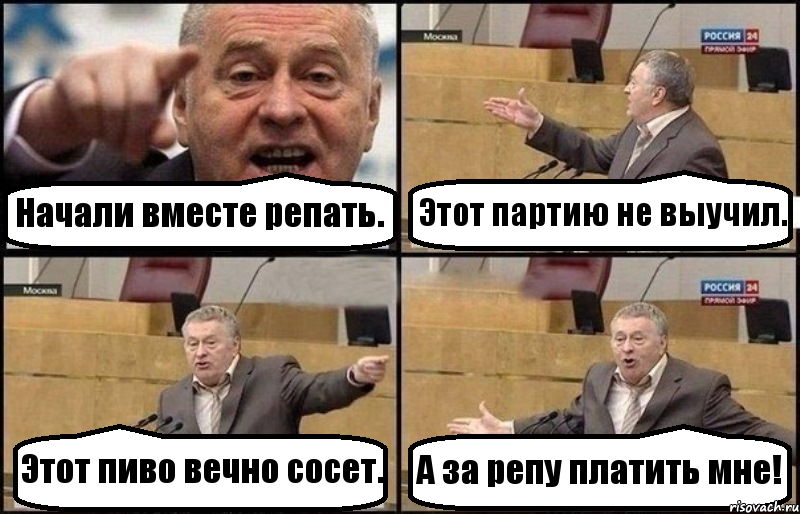 Начали вместе репать.

Москва

РОССИЯ 24
ПРЯМОЙ ЭФИР

Этот партию не выучил.

Москва

Этот пиво вечно сосет.

РОССИЯ 24
ПРЯМОЙ ЭФИР

А за репу платить мне!

risovach.ru